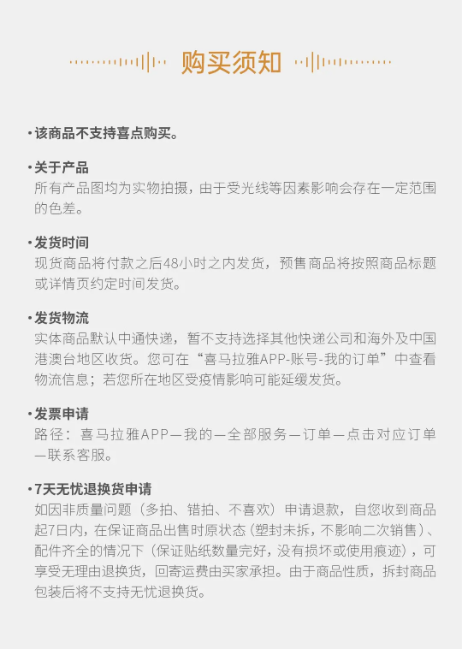 购买须知

·该商品不支持喜点购买。

·关于产品
所有产品图均为实物拍摄，由于受光线等因素影响会存在一定范围的色差。

·发货时间
现货商品将付款之后48小时之内发货，预售商品将按照商品标题或详情页约定时间发货。

·发货物流
实体商品默认中通快递，暂不支持选择其他快递公司和海外及中国港澳台地区收货。您可在“喜马拉雅APP-账号-我的订单”中查看物流信息；若您所在地区受疫情影响可能延缓发货。

·发票申请
路径：喜马拉雅APP—我的—全部服务—订单—点击对应订单—联系客服。

·7天无忧退换货申请
如因非质量问题（多拍、错拍、不喜欢）申请退款，自您收到商品起7日内，在保证商品出售时原状态（塑封未拆，不影响二次销售）、配件齐全的情况下（保证贴纸数量完好，没有损坏或使用痕迹），可享受无理由退换货，回寄运费由买家承担。由于商品性质，拆封商品包装后将不支持无忧退换货。